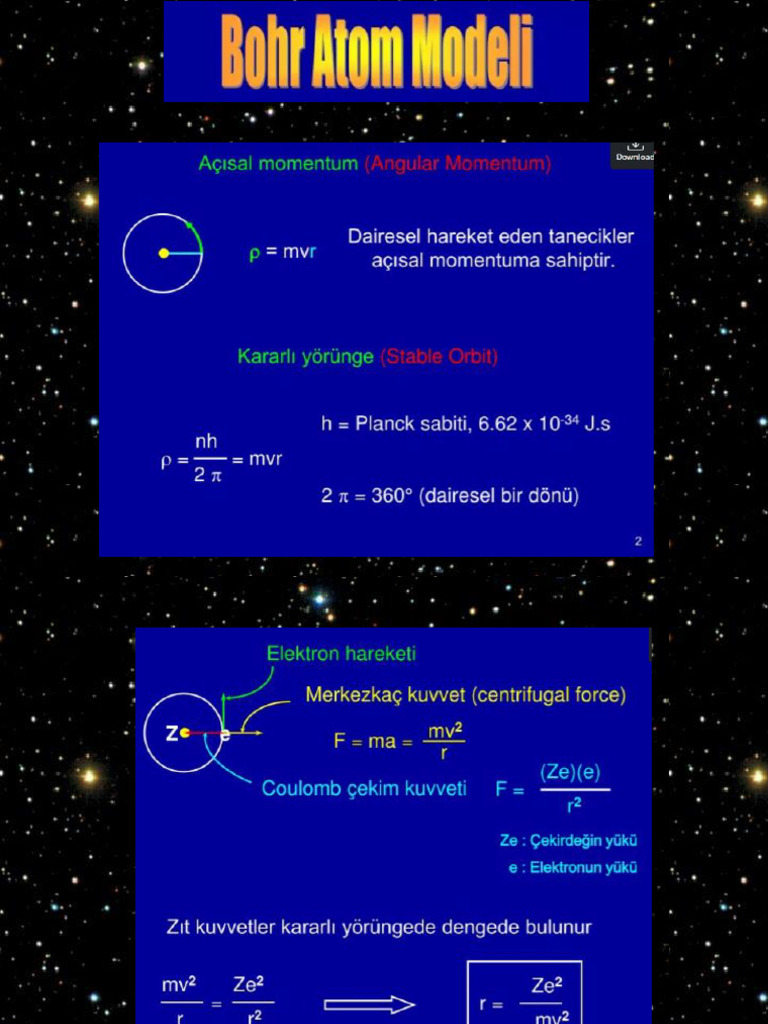 Bohr Atom Modeli

Download

Açısal momentum (Angular Momentum)

$\rho = mvr$

Dairesel hareket eden tanecikler açısal momentuma sahiptir.

Kararlı yörünge (Stable Orbit)

$\rho = \frac{nh}{2\pi} = mvr$

h = Planck sabiti, $6.62 \times 10^{-34}$ J.s

$2\pi = 360°$ (dairesel bir dönü)

2

Elektron hareketi

Merkezkaç kuvvet (centrifugal force)

Z

e

$F = ma = \frac{mv^2}{r}$

Coulomb çekim kuvveti

$F = \frac{(Ze)(e)}{r^2}$

Ze : Çekirdeğin yükü

e : Elektronun yükü

Zıt kuvvetler kararlı yörüngede dengede bulunur

$\frac{mv^2}{r} = \frac{Ze^2}{r^2}$

$r = \frac{Ze^2}{mv^2}$